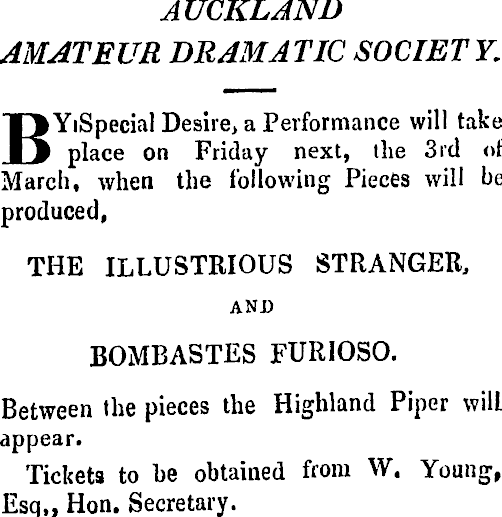 AUCKLAND
AMATEUR DRAMATIC SOCIETY.

BY Special Desire, a Performance will take place on Friday next, the 3rd of March, when the following Pieces will be produced,

THE ILLUSTRIOUS STRANGER,

AND

BOMBASTES FURIOSO.

Between the pieces the Highland Piper will appear.

Tickets to be obtained from W. Young, Esq., Hon. Secretary.